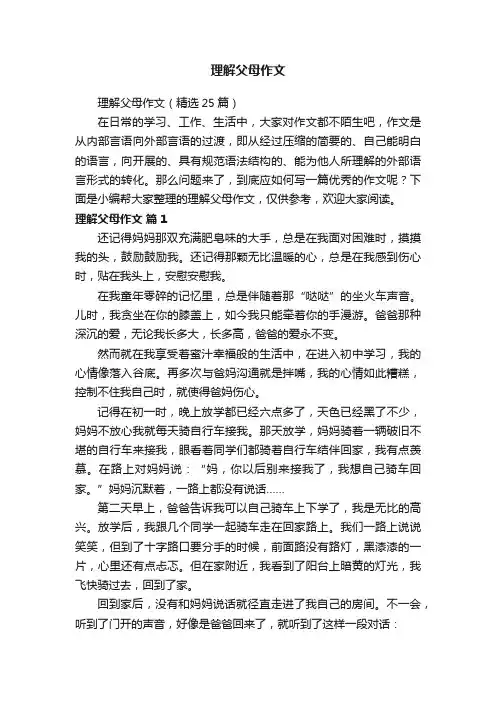 理解父母作文

理解父母作文（精选 25 篇）

在日常的学习、工作、生活中，大家对作文都不陌生吧，作文是从内部言语向外部言语的过渡，即从经过压缩的简要的、自己能明白的语言，向开展的、具有规范语法结构的、能为他人所理解的外部语言形式的转化。那么问题来了，到底应如何写一篇优秀的作文呢？下面是小编帮大家整理的理解父母作文，仅供参考，欢迎大家阅读。

理解父母作文 篇 1

还记得妈妈那双充满肥皂味的大手，总是在我面对困难时，摸摸我的头，鼓励鼓励我。还记得那颗无比温暖的心，总是在我感到伤心时，贴在我头上，安慰安慰我。

在我童年零碎的记忆里，总是伴随着那“哒哒”的坐火车声音。儿时，我贪坐在你的膝盖上，如今我只能牵着你的手漫游。爸爸那种深沉的爱，无论我长多大，长多高，爸爸的爱永不变。

然而就在我享受着蜜汁幸福般的生活中，在进入初中学习，我的心情像落入谷底。再多次与爸妈沟通就是拌嘴，我的心情如此糟糕，控制不住我自己时，就使得爸妈伤心。

记得在初一时，晚上放学都已经六点多了，天色已经黑了不少，妈妈不放心我就每天骑自行车接我。那天放学，妈妈骑着一辆破旧不堪的自行车来接我，眼看着同学们都骑着自行车结伴回家，我有点羡慕。在路上对妈妈说：“妈，你以后别来接我了，我想自己骑车回家。”妈妈沉默着，一路上都没有说话……

第二天早上，爸爸告诉我可以自己骑车上下学了，我是无比的高兴。放学后，我跟几个同学一起骑车走在回家路上。我们一路上说说笑笑，但到了十字路口要分手的时候，前面路没有路灯，黑漆漆的一片，心里还有点忐忑。但在家附近，我看到了阳台上暗黄的灯光，我飞快骑过去，回到了家。

回到家后，没有和妈妈说话就径直走进了我自己的房间。不一会，听到了门开的声音，好像是爸爸回来了，就听到了这样一段对话：